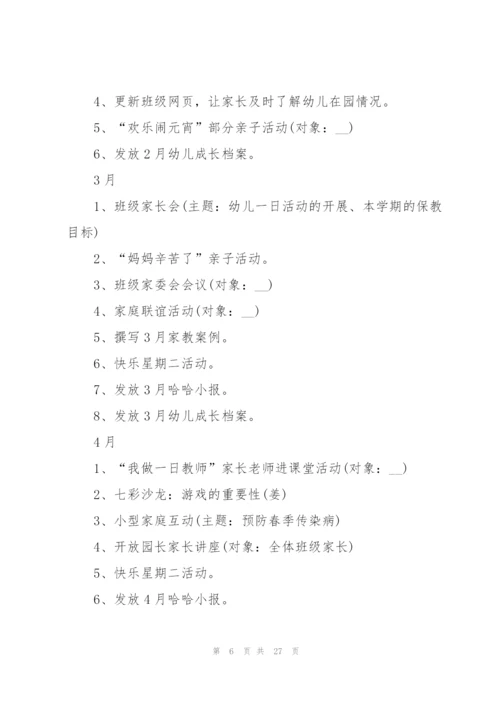 4、更新班级网页，让家长及时了解幼儿在园情况。

5、“欢乐闹元宵”部分亲子活动(对象：__)

6、发放2月幼儿成长档案。

3月

1、班级家长会(主题：幼儿一日活动的开展、本学期的保教目标)

2、“妈妈辛苦了”亲子活动。

3、班级家委会会议(对象：__)

4、家庭联谊活动(对象：__)

5、撰写3月家教案例。

6、快乐星期二活动。

7、发放3月哈哈小报。

8、发放3月幼儿成长档案。

4月

1、“我做一日教师”家长老师进课堂活动(对象：__)

2、七彩沙龙：游戏的重要性(姜)

3、小型家庭互动(主题：预防春季传染病)

4、开放园长家长讲座(对象：全体班级家长)

5、快乐星期二活动。

6、发放4月哈哈小报。

第 6 页 共 27 页